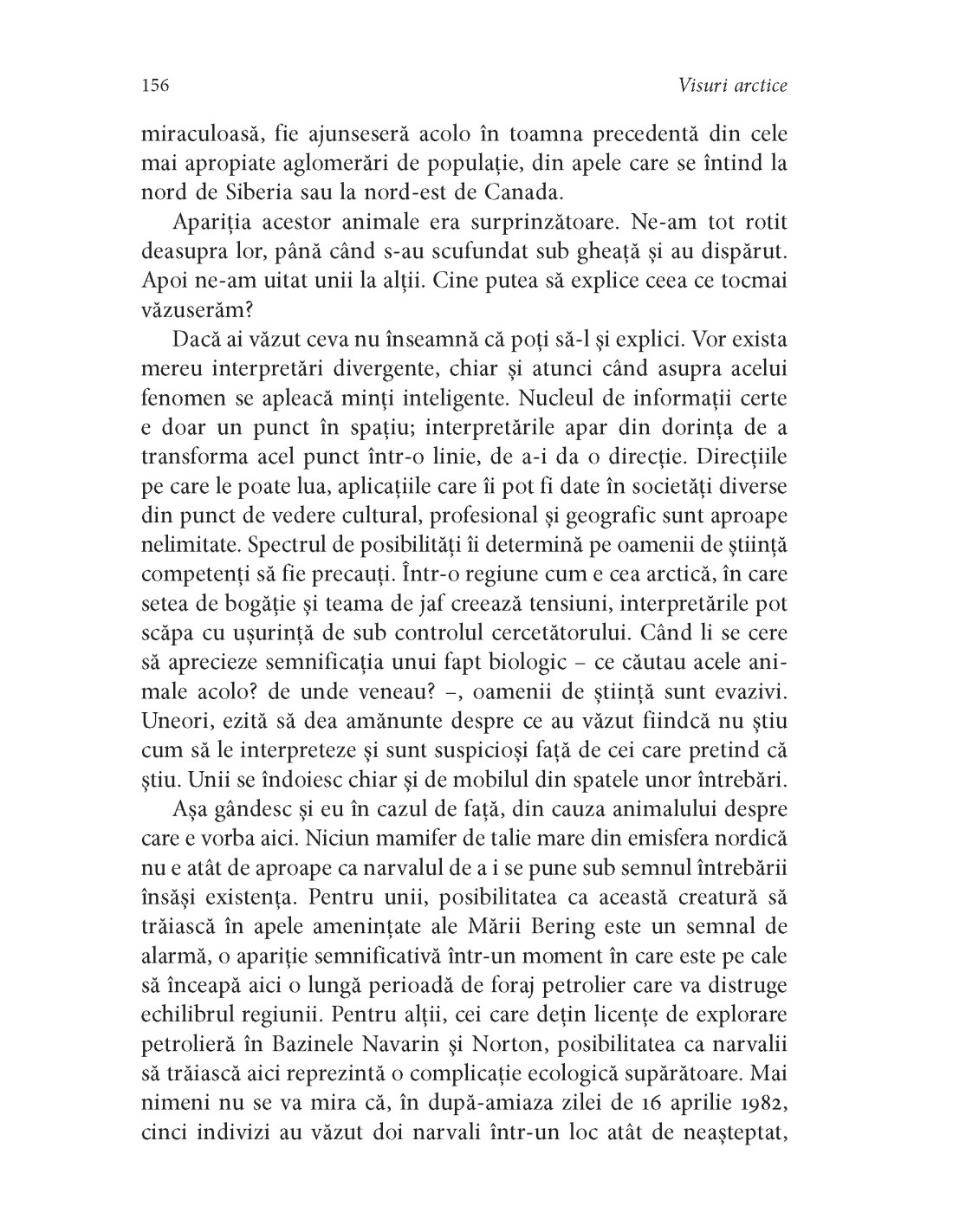 156 Visuri arctice

miraculoasă, fie ajunseseră acolo în toamna precedentă din cele mai apropiate aglomerări de populație, din apele care se întind la nord de Siberia sau la nord-est de Canada.

Apariția acestor animale era surprinzătoare. Ne-am tot rotit deasupra lor, până când s-au scufundat sub gheață și au dispărut. Apoi ne-am uitat unii la alții. Cine putea să explice ceea ce tocmai văzuserăm?

Dacă ai văzut ceva nu înseamnă că poți să-l și explici. Vor exista mereu interpretări divergente, chiar și atunci când asupra acelui fenomen se apleacă minți inteligente. Nucleul de informații certe e doar un punct în spațiu; interpretările apar din dorința de a transforma acel punct într-o linie, de a-i da o direcție. Direcțiile pe care le poate lua, aplicațiile care îi pot fi date în societăți diverse din punct de vedere cultural, profesional și geografic sunt aproape nelimitate. Spectrul de posibilități îi determină pe oamenii de știință competenți să fie precauți. Într-o regiune cum e cea arctică, în care setea de bogăție și teama de jaf creează tensiuni, interpretările pot scăpa cu ușurință de sub controlul cercetătorului. Când li se cere să aprecieze semnificația unui fapt biologic – ce căutau acele animale acolo? de unde veneau? –, oamenii de știință sunt evazivi. Uneori, ezită să dea amănunte despre ce au văzut fiindcă nu știu cum să le interpreteze și sunt suspicioși față de cei care pretind că știu. Unii se îndoiesc chiar și de mobilul din spatele unor întrebări.

Așa gândesc și eu în cazul de față, din cauza animalului despre care e vorba aici. Niciun mamifer de talie mare din emisfera nordică nu e atât de aproape ca narvalul de a i se pune sub semnul întrebării însăși existența. Pentru unii, posibilitatea ca această creatură să trăiască în apele amenințate ale Mării Bering este un semnal de alarmă, o apariție semnificativă într-un moment în care este pe cale să înceapă aici o lungă perioadă de foraj petrolier care va distruge echilibrul regiunii. Pentru alții, cei care dețin licențe de explorare petrolieră în Bazinele Navarin și Norton, posibilitatea ca narvalii să trăiască aici reprezintă o complicație ecologică supărătoare. Mai nimeni nu se va mira că, în după-amiaza zilei de 16 aprilie 1982, cinci indivizi au văzut doi narvali într-un loc atât de neașteptat,